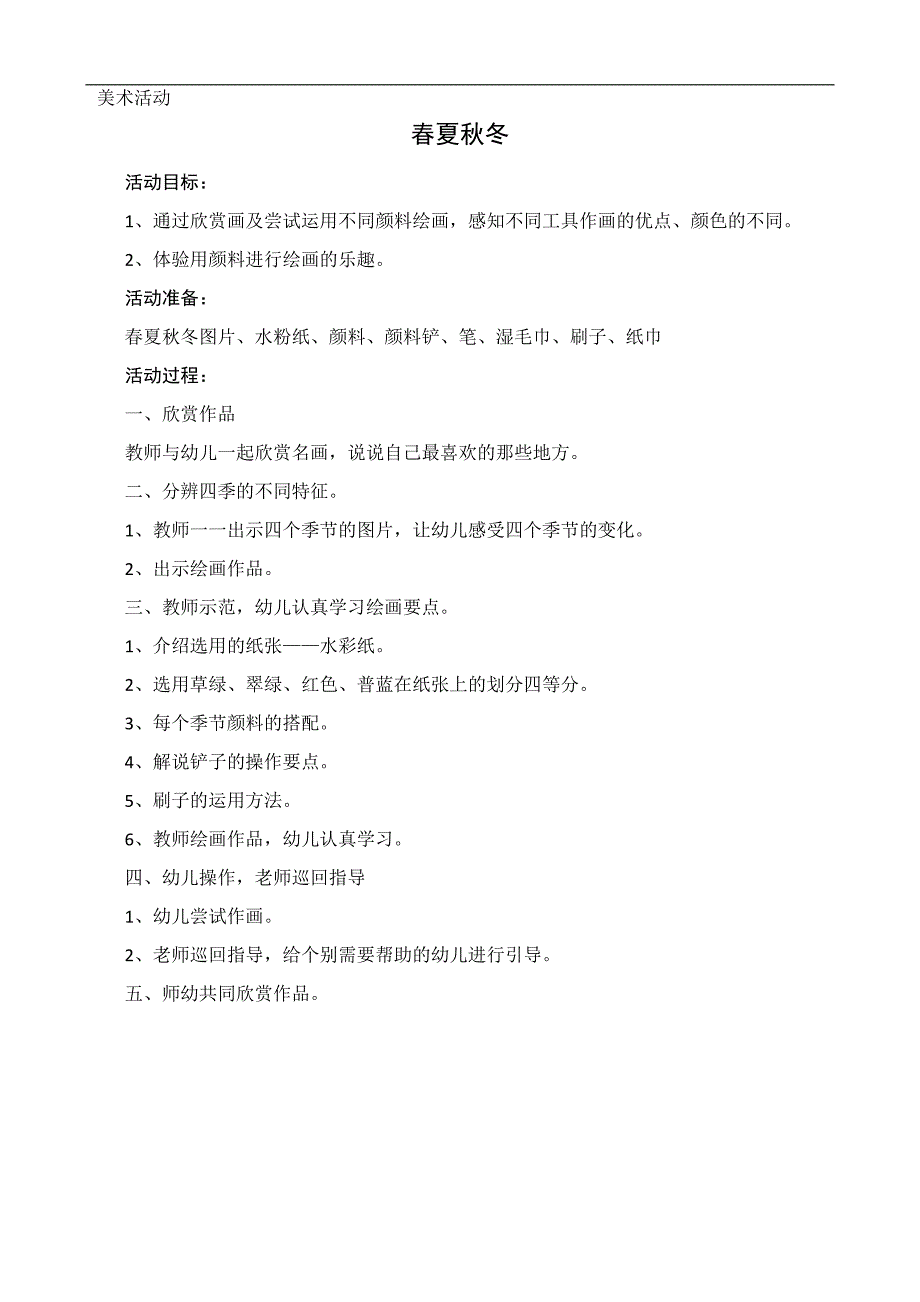 美术活动

春夏秋冬

活动目标：

1、通过欣赏画及尝试运用不同颜料绘画，感知不同工具作画的优点、颜色的不同。

2、体验用颜料进行绘画的乐趣。

活动准备：

春夏秋冬图片、水粉纸、颜料、颜料铲、笔、湿毛巾、刷子、纸巾

活动过程：

一、欣赏作品

教师与幼儿一起欣赏名画，说说自己最喜欢的那些地方。

二、分辨四季的不同特征。

1、教师一一出示四个季节的图片，让幼儿感受四个季节的变化。

2、出示绘画作品。

三、教师示范，幼儿认真学习绘画要点。

1、介绍选用的纸张——水彩纸。

2、选用草绿、翠绿、红色、普蓝在纸张上的划分四等分。

3、每个季节颜料的搭配。

4、解说铲子的操作要点。

5、刷子的运用方法。

6、教师绘画作品，幼儿认真学习。

四、幼儿操作，老师巡回指导

1、幼儿尝试作画。

2、老师巡回指导，给个别需要帮助的幼儿进行引导。

五、师幼共同欣赏作品。